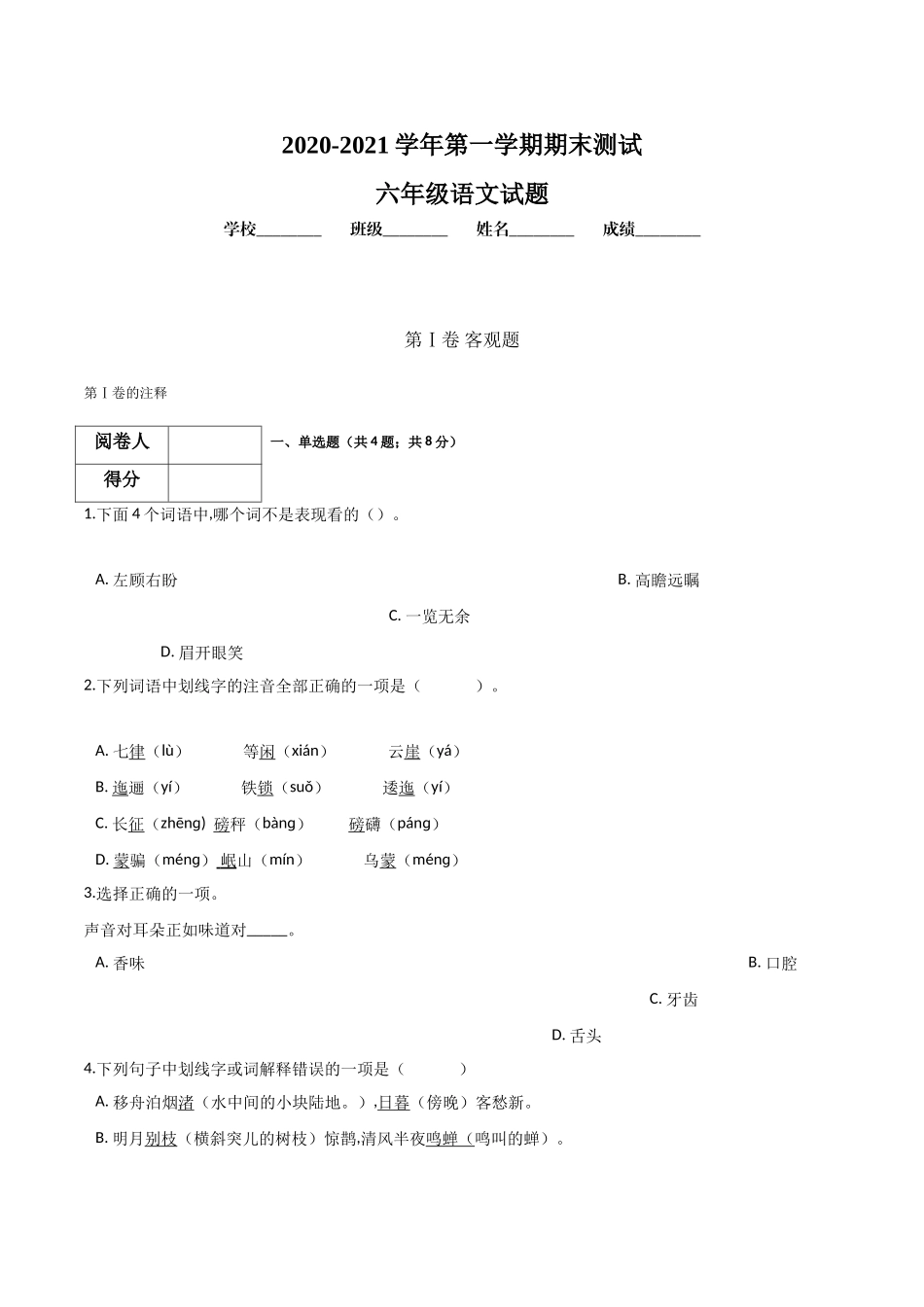 2020-2021 学年第一学期期末测试

六年级语文试题

学校________ 班级________ 姓名________ 成绩________

第 I 卷 客观题

第 I 卷的注释

| 阅卷人 |  |
|---|---|
| 得分 |  |

一、单选题（共 4 题；共 8 分）

1.下面 4 个词语中,哪个词不是表现看的（）。

A. 左顾右盼

B. 高瞻远瞩

C. 一览无余

D. 眉开眼笑

2.下列词语中划线字的注音全部正确的一项是（ ）。

A. 七律（lù） 等闲（xián） 云崖（yá）

B. 逶迤（yí） 铁锁（suǒ） 逶迤（yí）

C. 长征（zhēng） 磅秤（bàng） 磅礴（páng）

D. 蒙骗（méng） 岷山（mín） 乌蒙（méng）

3.选择正确的一项。

声音对耳朵正如味道对_____。

A. 香味

B. 口腔

C. 牙齿

D. 舌头

4.下列句子中划线字或词解释错误的一项是（ ）

A. 移舟泊烟渚（水中间的小块陆地。）,日暮（傍晚）客愁新。

B. 明月别枝（横斜突儿的树枝）惊鹊,清风半夜鸣蝉（鸣叫的蝉）。